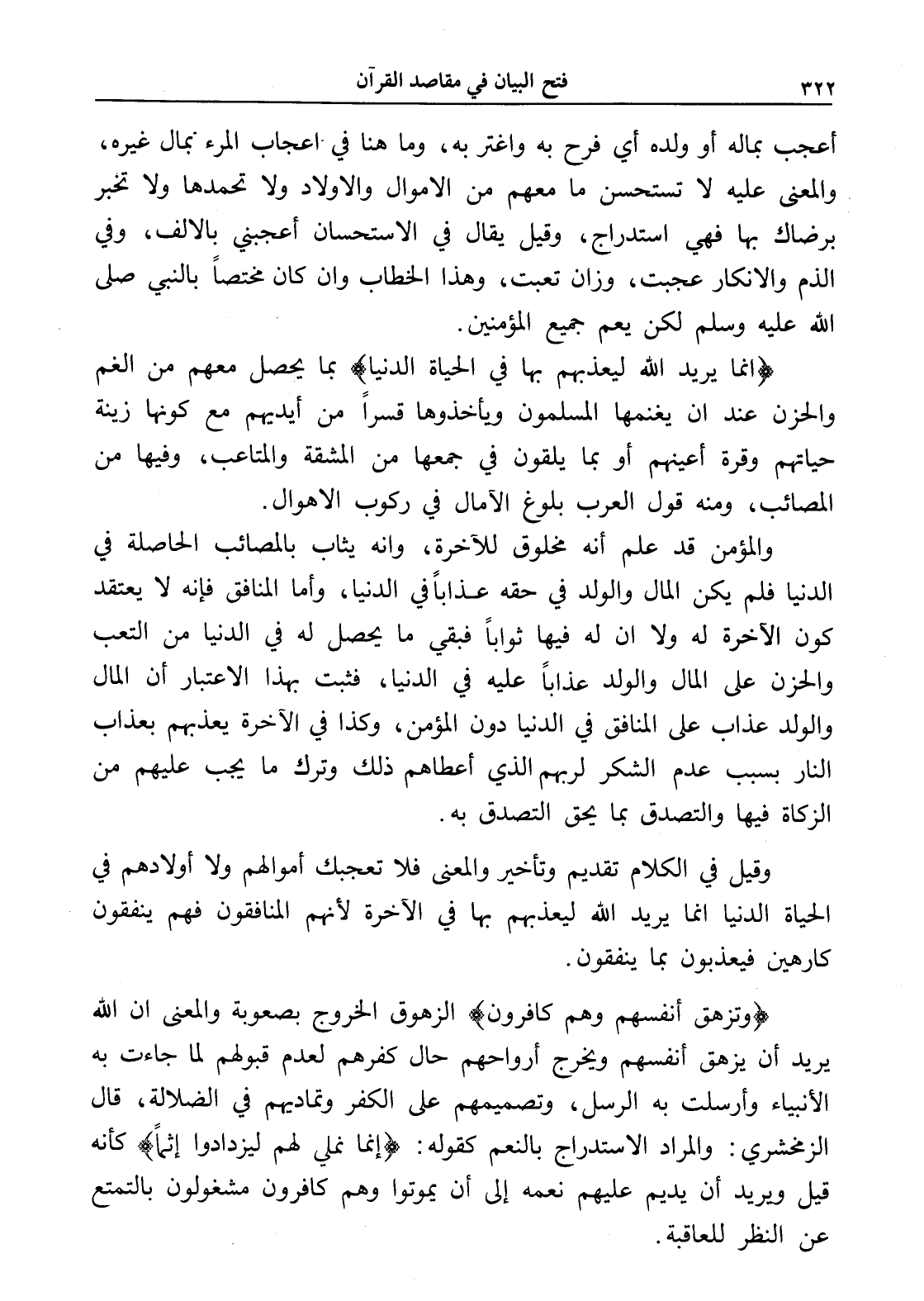 ٣٢٢ فتح البيان في مقاصد القرآن

أعجب بماله أو ولده أي فرح به واغتر به، وما هنا في اعجاب المرء بمال غيره، والمعنى عليه لا تستحسن ما معهم من الاموال والاولاد ولا تحمدها ولا تخبر برضاك بها فهي استدراج، وقيل يقال في الاستحسان أعجبني بالالف، وفي الذم والانكار عجبت، وزان تعبت، وهذا الخطاب وان كان مختصاً بالنبي صلى الله عليه وسلم لكن يعم جميع المؤمنين.

﴿انما يريد الله ليعذبهم بها في الحياة الدنيا﴾ بما يحصل معهم من الغم والحزن عند ان يغنمها المسلمون ويأخذوها قسراً من أيديهم مع كونها زينة حياتهم وقرة أعينهم أو بما يلقون في جمعها من المشقة والمتاعب، وفيها من المصائب، ومنه قول العرب بلوغ الآمال في ركوب الاهوال.

والمؤمن قد علم أنه مخلوق للآخرة، وانه يثاب بالمصائب الحاصلة في الدنيا فلم يكن المال والولد في حقه عذاباً في الدنيا، وأما المنافق فإنه لا يعتقد كون الآخرة له ولا ان له فيها ثواباً فبقي ما يحصل له في الدنيا من التعب والحزن على المال والولد عذاباً عليه في الدنيا، فثبت بهذا الاعتبار أن المال والولد عذاب على المنافق في الدنيا دون المؤمن، وكذا في الآخرة يعذبهم بعذاب النار بسبب عدم الشكر لربهم الذي أعطاهم ذلك وترك ما يجب عليهم من الزكاة فيها والتصدق بما يحق التصدق به.

وقيل في الكلام تقديم وتأخير والمعنى فلا تعجبك أموالهم ولا أولادهم في الحياة الدنيا انما يريد الله ليعذبهم بها في الآخرة لأنهم المنافقون فهم ينفقون كارهين فيعذبون بما ينفقون.

﴿وتزهق أنفسهم وهم كافرون﴾ الزهوق الخروج بصعوبة والمعنى ان الله يريد أن يزهق أنفسهم ويخرج أرواحهم حال كفرهم لعدم قبولهم لما جاءت به الأنبياء وأرسلت به الرسل، وتصميمهم على الكفر وتماديهم في الضلالة، قال الزمخشري: والمراد الاستدراج بالنعم كقوله: ﴿إنما نملي لهم ليزدادوا إثماً﴾ كأنه قيل ويريد أن يديم عليهم نعمه إلى أن يموتوا وهم كافرون مشغولون بالتمتع عن النظر للعاقبة.